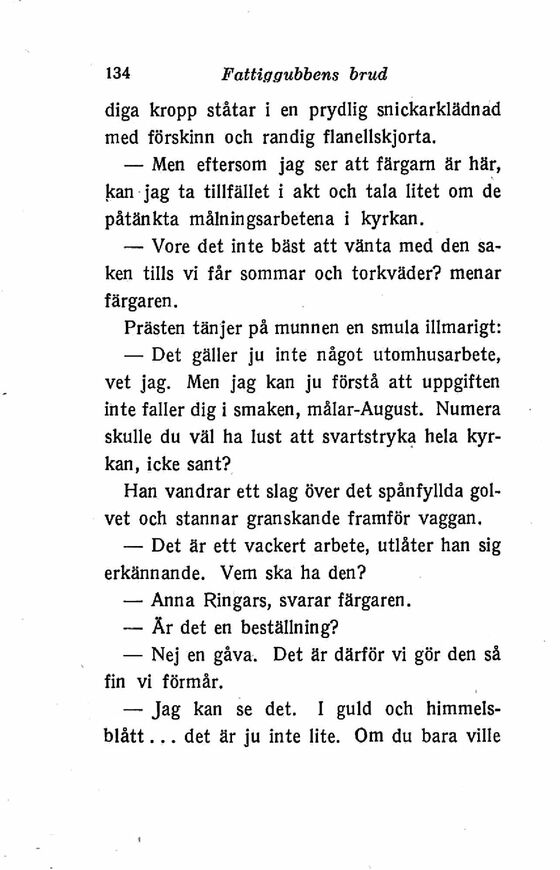 134 Fattiggubbens brud

diga kropp ståtar i en prydlig snickarklädnad med förskinn och randig flanellskjorta.

— Men eftersom jag ser att färgarn är här, kan jag ta tillfället i akt och tala litet om de påtänkta målningsarbetena i kyrkan.

— Vore det inte bäst att vänta med den saken tills vi får sommar och torkväder? menar färgaren.

Prästen tänjer på munnen en smula illmarigt:

— Det gäller ju inte något utomhusarbete, vet jag. Men jag kan ju förstå att uppgiften inte faller dig i smaken, målar-August. Numera skulle du väl ha lust att svartstryka hela kyrkan, icke sant?

Han vandrar ett slag över det spånfyllda golvet och stannar granskande framför vaggan.

— Det är ett vackert arbete, utlåter han sig erkännande. Vem ska ha den?

— Anna Ringars, svarar färgaren.

— Är det en beställning?

— Nej en gåva. Det är därför vi gör den så fin vi förmår.

— Jag kan se det. I guld och himmelsblått... det är ju inte lite. Om du bara ville